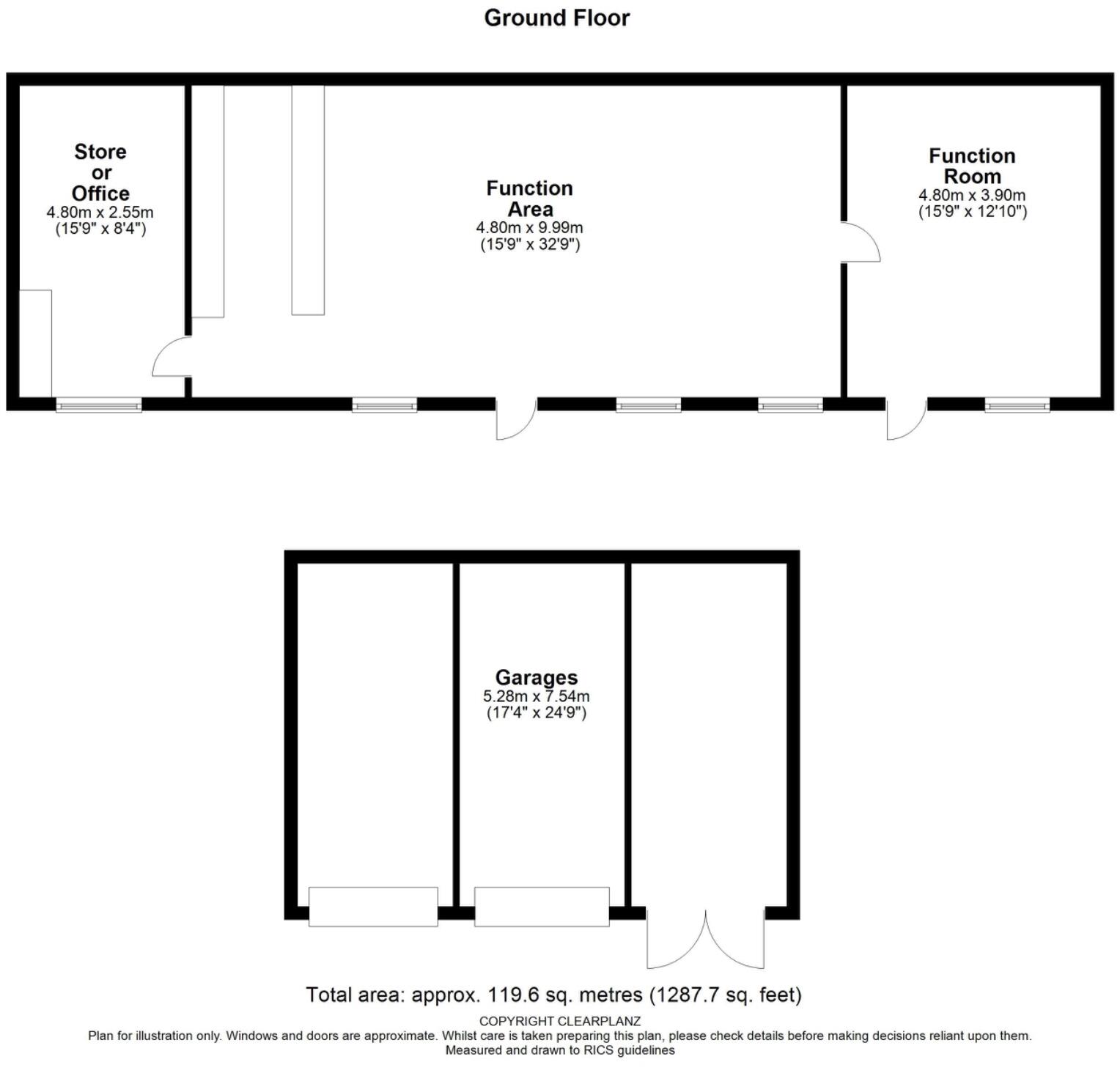 Ground Floor

Store or Office
4.80m x 2.55m
(15'9" x 8'4")

Function Area
4.80m x 9.99m
(15'9" x 32'9")

Function Room
4.80m x 3.90m
(15'9" x 12'10")

Garages
5.28m x 7.54m
(17'4" x 24'9")

Total area: approx. 119.6 sq. metres (1287.7 sq. feet)

COPYRIGHT CLEARPLANZ
Plan for illustration only. Windows and doors are approximate. Whilst care is taken preparing this plan, please check details before making decisions reliant upon them.
Measured and drawn to RICS guidelines